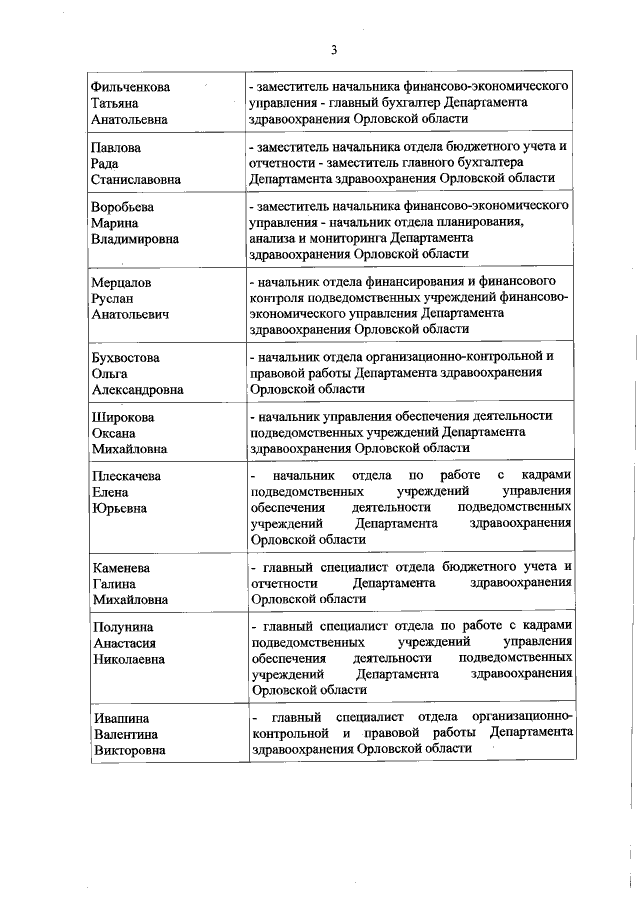 3

| | |
|---|---|
| Фильченкова Татьяна Анатольевна | - заместитель начальника финансово-экономического управления - главный бухгалтер Департамента здравоохранения Орловской области |
| Павлова Рада Станиславовна | - заместитель начальника отдела бюджетного учета и отчетности - заместитель главного бухгалтера Департамента здравоохранения Орловской области |
| Воробьева Марина Владимировна | - заместитель начальника финансово-экономического управления - начальник отдела планирования, анализа и мониторинга Департамента здравоохранения Орловской области |
| Мерцалов Руслан Анатольевич | - начальник отдела финансирования и финансового контроля подведомственных учреждений финансово-экономического управления Департамента здравоохранения Орловской области |
| Бухвостова Ольга Александровна | - начальник отдела организационно-контрольной и правовой работы Департамента здравоохранения Орловской области |
| Широкова Оксана Михайловна | - начальник управления обеспечения деятельности подведомственных учреждений Департамента здравоохранения Орловской области |
| Плескачева Елена Юрьевна | - начальник отдела по работе с кадрами подведомственных учреждений управления обеспечения деятельности подведомственных учреждений Департамента здравоохранения Орловской области |
| Каменева Галина Михайловна | - главный специалист отдела бюджетного учета и отчетности Департамента здравоохранения Орловской области |
| Полунина Анастасия Николаевна | - главный специалист отдела по работе с кадрами подведомственных учреждений управления обеспечения деятельности подведомственных учреждений Департамента здравоохранения Орловской области |
| Ивашина Валентина Викторовна | - главный специалист отдела организационно-контрольной и правовой работы Департамента здравоохранения Орловской области |